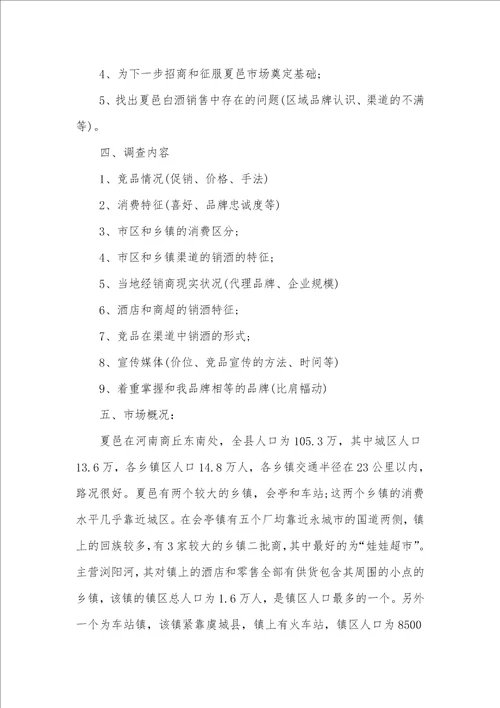 4、为下一步招商和征服夏邑市场奠定基础；

5、找出夏邑白酒销售中存在的问题(区域品牌认识、渠道的不满等)。

四、调查内容

1、竞品情况(促销、价格、手法)

2、消费特征(喜好、品牌忠诚度等)

3、市区和乡镇的消费区分；

4、市区和乡镇渠道的销酒的特征；

5、当地经销商现实状况(代理品牌、企业规模)

6、酒店和商超的销酒特征；

7、竞品在渠道中销酒的形式；

8、宣传媒体(价位、竞品宣传的方法、时间等)

9、着重掌握和我品牌相等的品牌(比肩幅动)

五、市场概况：

夏邑在河南商丘东南处，全县人口为105.3万，其中城区人口13.6万，各乡镇区人口14.8万人，各乡镇交通半径在23公里以内，路况很好。夏邑有两个较大的乡镇，会亭和车站；这两个乡镇的消费水平几乎靠近城区。在会亭镇有五个厂均靠近永城市的国道两侧，镇上的回族较多，有3家较大的乡镇二批商，其中最好的为“娃娃超市”。主营浏阳河，其对镇上的酒店和零售全部有供货包含其周围的小点的乡镇，该镇的镇区总人口为1.6万人，是镇区人口最多的一个。另外一个为车站镇，该镇紧靠虞城县，镇上有火车站，镇区人口为8500